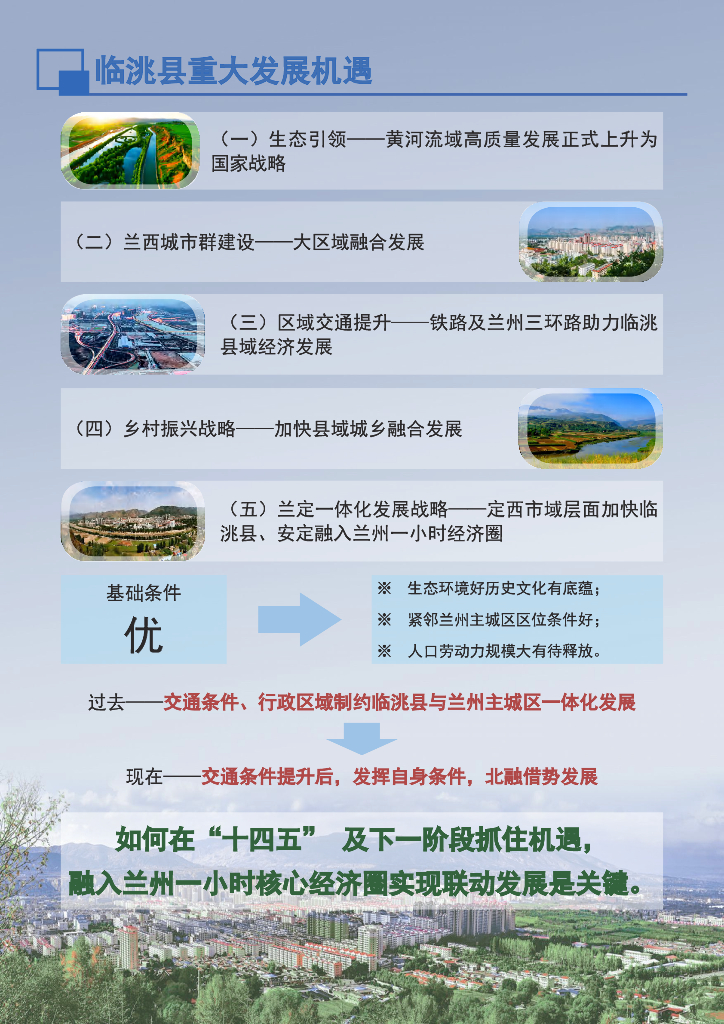 临洮县重大发展机遇

（一）生态引领——黄河流域高质量发展正式上升为国家战略

（二）兰西城市群建设——大区域融合发展

（三）区域交通提升——铁路及兰州三环路助力临洮县域经济发展

（四）乡村振兴战略——加快县域城乡融合发展

（五）兰定一体化发展战略——定西市域层面加快临洮县、安定融入兰州一小时经济圈

基础条件
优

※ 生态环境好历史文化有底蕴；
※ 紧邻兰州主城区区位条件好；
※ 人口劳动力规模大有待释放。

过去——交通条件、行政区域制约临洮县与兰州主城区一体化发展

现在——交通条件提升后，发挥自身条件，北融借势发展

如何在“十四五” 及下一阶段抓住机遇，
融入兰州一小时核心经济圈实现联动发展是关键。